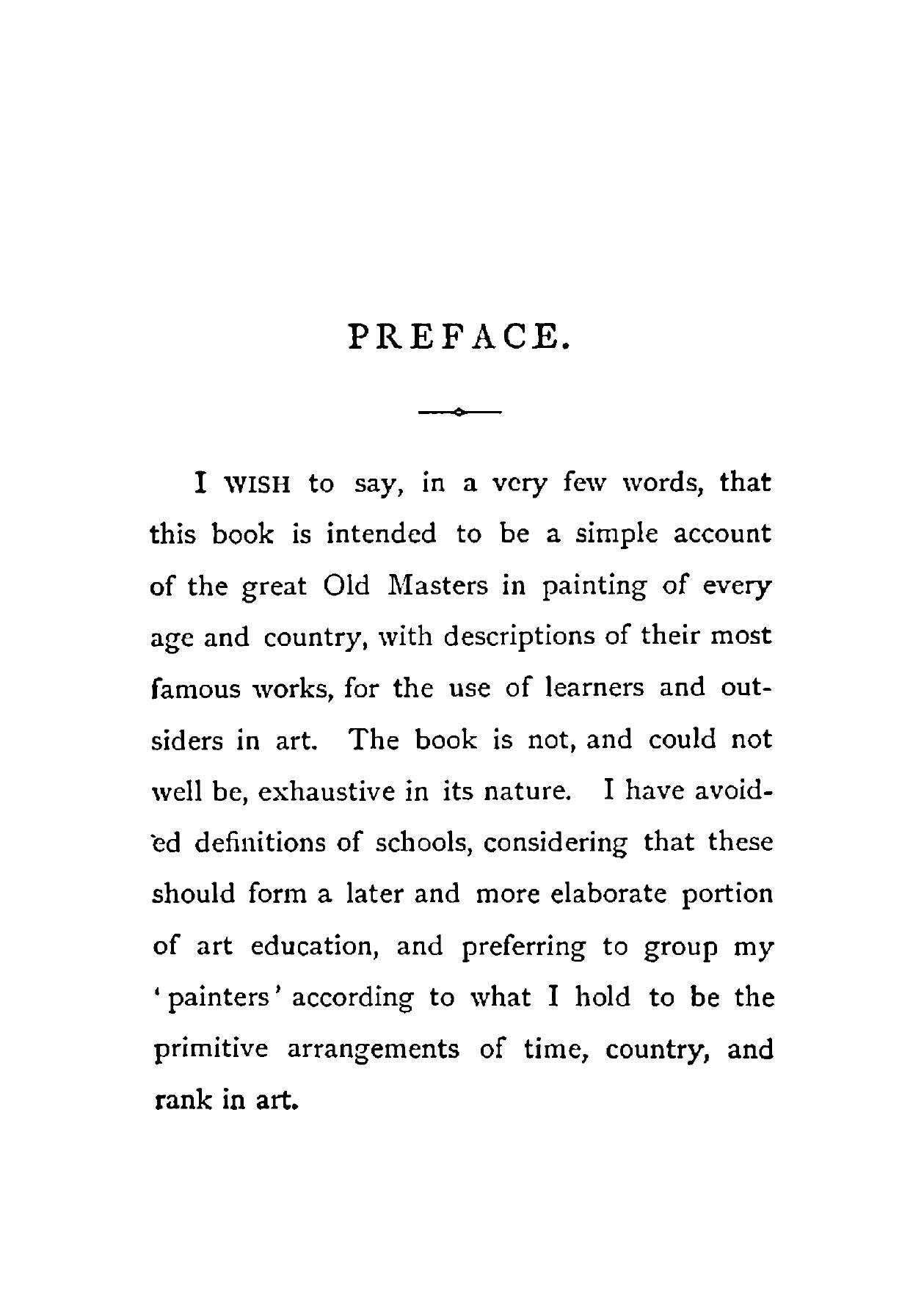 PREFACE.

I WISH to say, in a very few words, that this book is intended to be a simple account of the great Old Masters in painting of every age and country, with descriptions of their most famous works, for the use of learners and outsiders in art. The book is not, and could not well be, exhaustive in its nature. I have avoided definitions of schools, considering that these should form a later and more elaborate portion of art education, and preferring to group my 'painters' according to what I hold to be the primitive arrangements of time, country, and rank in art.